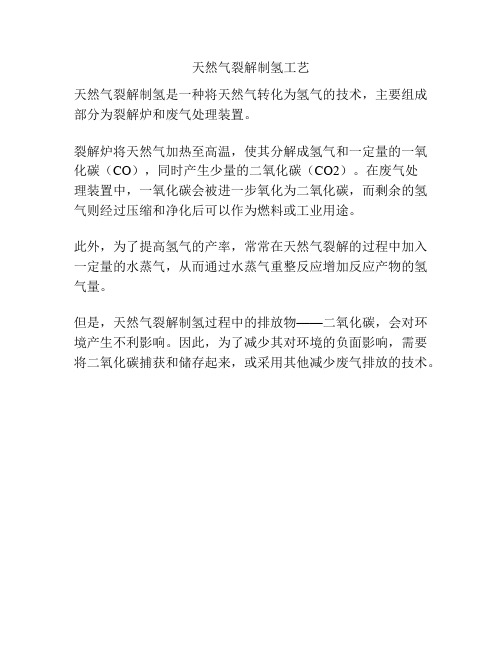 天然气裂解制氢工艺

天然气裂解制氢是一种将天然气转化为氢气的技术，主要组成部分为裂解炉和废气处理装置。

裂解炉将天然气加热至高温，使其分解成氢气和一定量的一氧化碳（CO），同时产生少量的二氧化碳（CO2）。在废气处理装置中，一氧化碳会被进一步氧化为二氧化碳，而剩余的氢气则经过压缩和净化后可以作为燃料或工业用途。

此外，为了提高氢气的产率，常常在天然气裂解的过程中加入一定量的水蒸气，从而通过水蒸气重整反应增加反应产物的氢气量。

但是，天然气裂解制氢过程中的排放物——二氧化碳，会对环境产生不利影响。因此，为了减少其对环境的负面影响，需要将二氧化碳捕获和储存起来，或采用其他减少废气排放的技术。